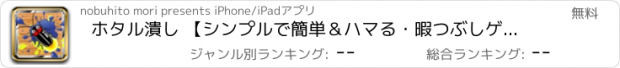 nobuhito mori presents iPhone/iPadアプリ

無料

ホタル潰し 【シンプルで簡単＆ハマる・暇つぶしゲ...

ジャンル別ランキング: --

総合ランキング: --